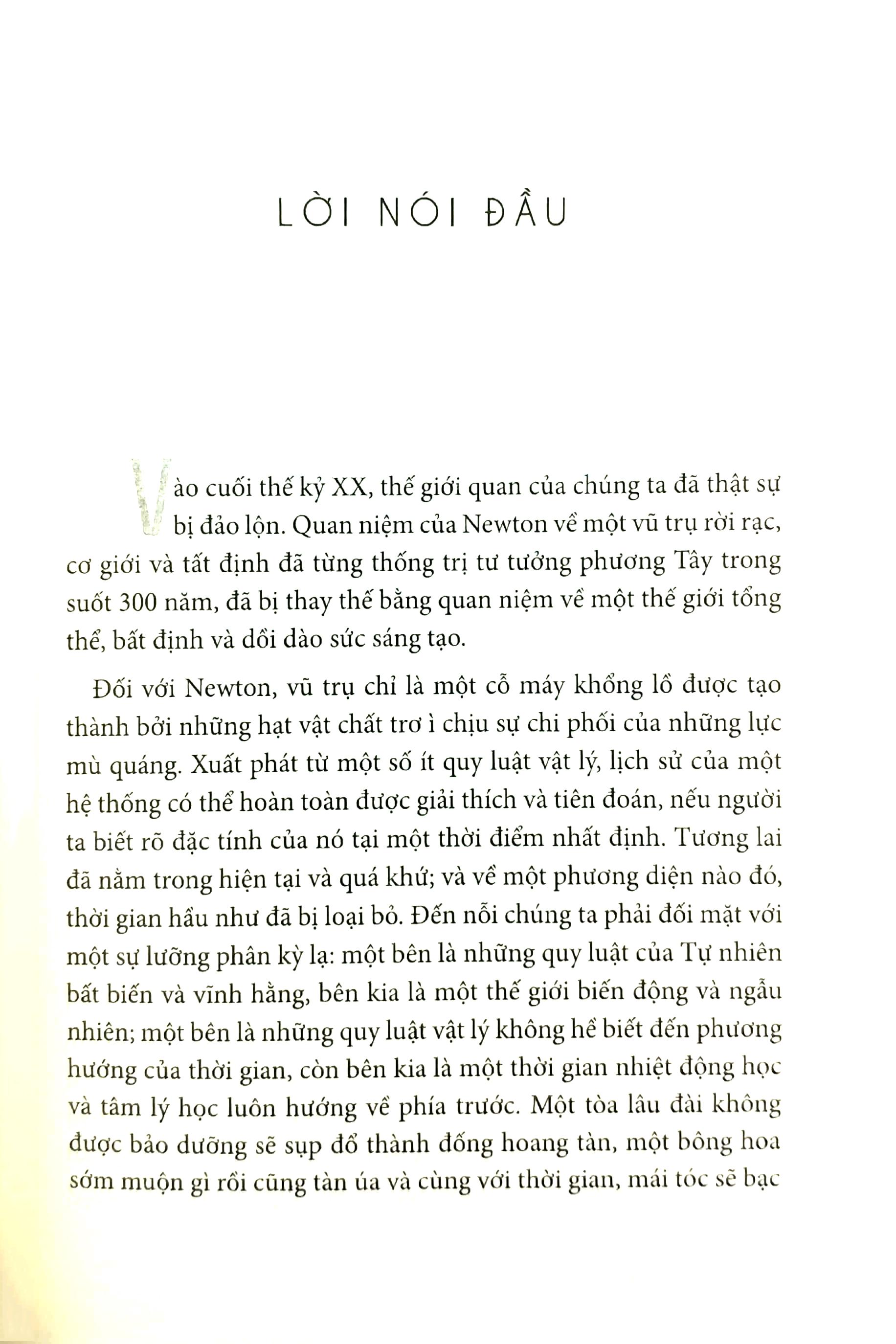 LỜI NÓI ĐẦU

Vào cuối thế kỷ XX, thế giới quan của chúng ta đã thật sự bị đảo lộn. Quan niệm của Newton về một vũ trụ rời rạc, cơ giới và tất định đã từng thống trị tư tưởng phương Tây trong suốt 300 năm, đã bị thay thế bằng quan niệm về một thế giới tổng thể, bất định và dồi dào sức sáng tạo.

Đối với Newton, vũ trụ chỉ là một cỗ máy khổng lồ được tạo thành bởi những hạt vật chất trơ ì chịu sự chi phối của những lực mù quáng. Xuất phát từ một số ít quy luật vật lý, lịch sử của một hệ thống có thể hoàn toàn được giải thích và tiên đoán, nếu người ta biết rõ đặc tính của nó tại một thời điểm nhất định. Tương lai đã nằm trong hiện tại và quá khứ; và về một phương diện nào đó, thời gian hầu như đã bị loại bỏ. Đến nỗi chúng ta phải đối mặt với một sự lưỡng phân kỳ lạ: một bên là những quy luật của Tự nhiên bất biến và vĩnh hằng, bên kia là một thế giới biến động và ngẫu nhiên; một bên là những quy luật vật lý không hề biết đến phương hướng của thời gian, còn bên kia là một thời gian nhiệt động học và tâm lý học luôn hướng về phía trước. Một tòa lâu đài không được bảo dưỡng sẽ sụp đổ thành đống hoang tàn, một bông hoa sớm muộn gì rồi cũng tàn úa và cùng với thời gian, mái tóc sẽ bạc